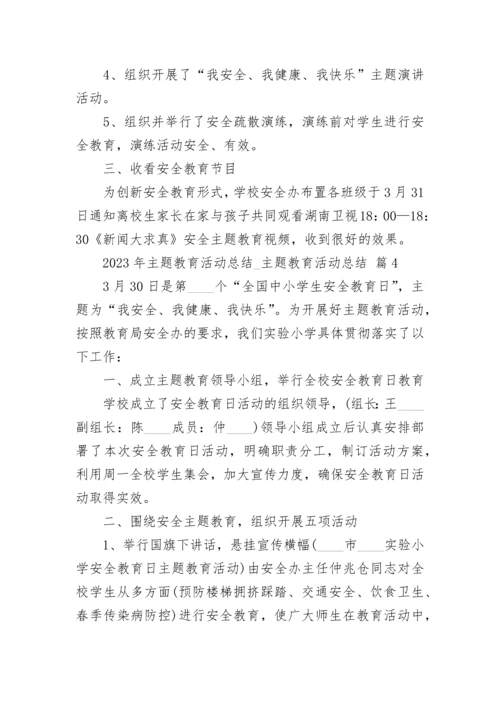 4、组织开展了“我安全、我健康、我快乐”主题演讲活动。

5、组织并举行了安全疏散演练，演练前对学生进行安全教育，演练活动安全、有效。

三、收看安全教育节目

为创新安全教育形式，学校安全办布置各班级于3月31日通知离校生家长在家与孩子共同观看湖南卫视18：00—18：30《新闻大求真》安全主题教育视频，收到很好的效果。

2023年主题教育活动总结_主题教育活动总结 篇4

3月30日是第____个“全国中小学生安全教育日”，主题为“我安全、我健康、我快乐”。为开展好主题教育活动，按照教育局安全办的要求，我们实验小学具体贯彻落实了以下工作：

一、成立主题教育领导小组，举行全校安全教育日教育

学校成立了安全教育日活动的组织领导，(组长：王____副组长：陈____成员：仲____)领导小组成立后认真安排部署了本次安全教育日活动，明确职责分工，制订活动方案，利用周一全校学生集会，加大宣传力度，确保安全教育日活动取得实效。

二、围绕安全主题教育，组织开展五项活动

1、举行国旗下讲话，悬挂宣传横幅(____市____实验小学安全教育日主题教育活动)由安全办主任仲兆仓同志对全校学生从多方面(预防楼梯拥挤踩踏、交通安全、饮食卫生、春季传染病防控)进行安全教育，使广大师生在教育活动中，